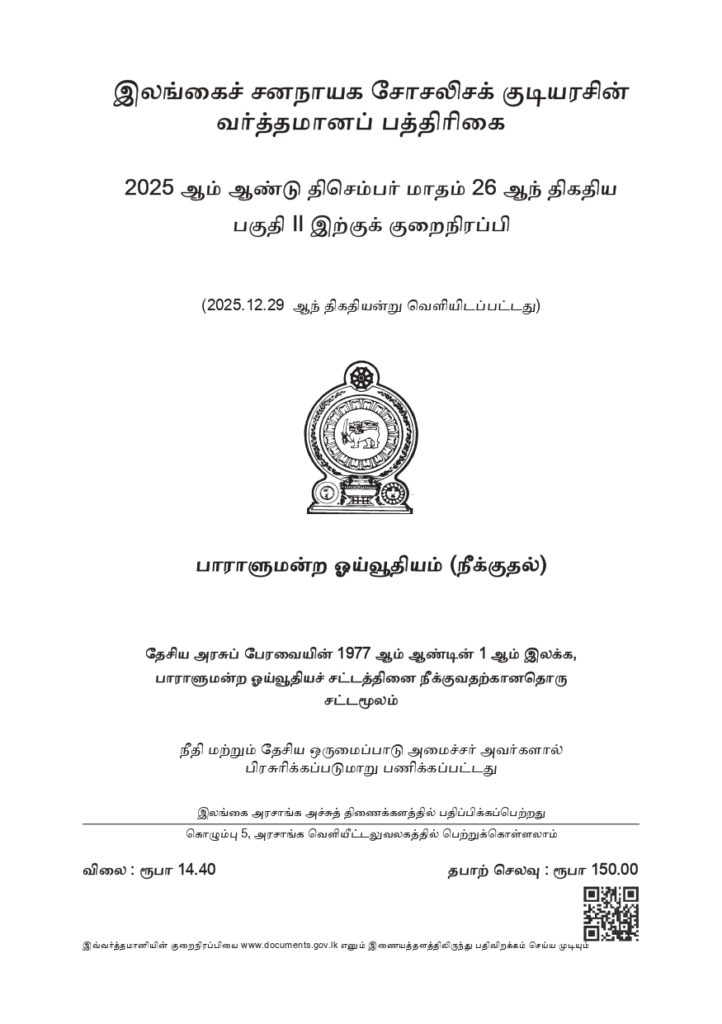 இலங்கைச் சனநாயக சோசலிசக் குடியரசின் வர்த்தமானப் பத்திரிகை

2025 ஆம் ஆண்டு திசெம்பர் மாதம் 26 ஆந் திகதிய பகுதி II இற்குக் குறைநிரப்பி

(2025.12.29 ஆந் திகதியன்று வெளியிடப்பட்டது)

பாராளுமன்ற ஓய்வூதியம் (நீக்குதல்)

தேசிய அரசுப் பேரவையின் 1977 ஆம் ஆண்டின் 1 ஆம் இலக்க, பாராளுமன்ற ஓய்வூதியச் சட்டத்தினை நீக்குவதற்கானதொரு சட்டமூலம்

நீதி மற்றும் தேசிய ஒருமைப்பாடு அமைச்சர் அவர்களால் பிரசுரிக்கப்படுமாறு பணிக்கப்பட்டது

இலங்கை அரசாங்க அச்சுத் திணைக்களத்தில் பதிப்பிக்கப்பெற்றது

கொழும்பு 5, அரசாங்க வெளியீட்டலுவலகத்தில் பெற்றுக்கொள்ளலாம்

விலை : ரூபா 14.40

தபாற் செலவு : ரூபா 150.00

இவ்வர்த்தமானியின் குறைநிரப்பியை www.documents.gov.lk எனும் இணையத்தளத்திலிருந்து பதிவிறக்கம் செய்ய முடியும்